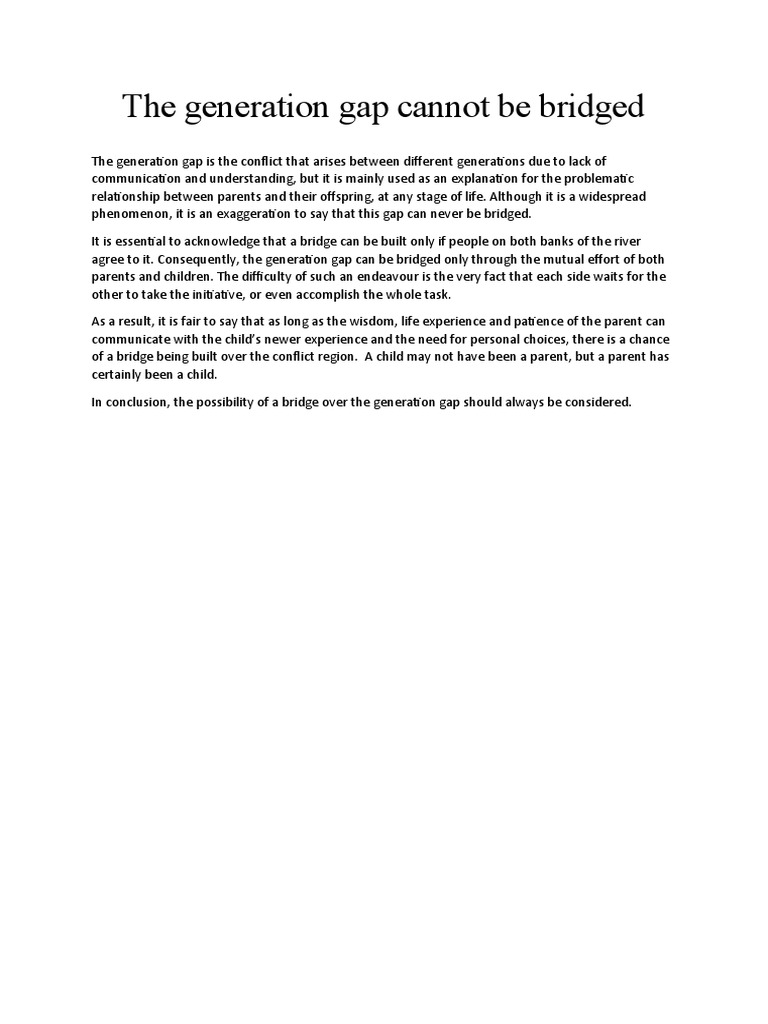 The generation gap cannot be bridged

The generation gap is the conflict that arises between different generations due to lack of communication and understanding, but it is mainly used as an explanation for the problematic relationship between parents and their offspring, at any stage of life. Although it is a widespread phenomenon, it is an exaggeration to say that this gap can never be bridged.

It is essential to acknowledge that a bridge can be built only if people on both banks of the river agree to it. Consequently, the generation gap can be bridged only through the mutual effort of both parents and children. The difficulty of such an endeavour is the very fact that each side waits for the other to take the initiative, or even accomplish the whole task.

As a result, it is fair to say that as long as the wisdom, life experience and patience of the parent can communicate with the child's newer experience and the need for personal choices, there is a chance of a bridge being built over the conflict region. A child may not have been a parent, but a parent has certainly been a child.

In conclusion, the possibility of a bridge over the generation gap should always be considered.